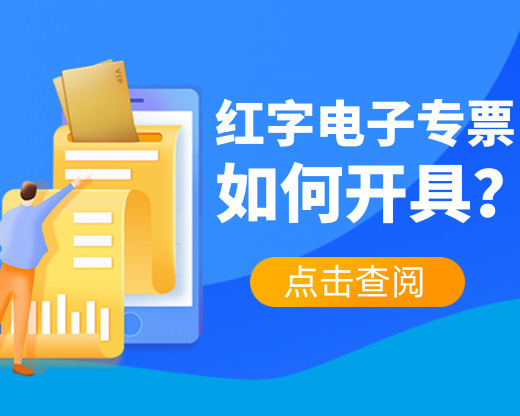 VIP

红字电子专票
如何开具？

点击查阅